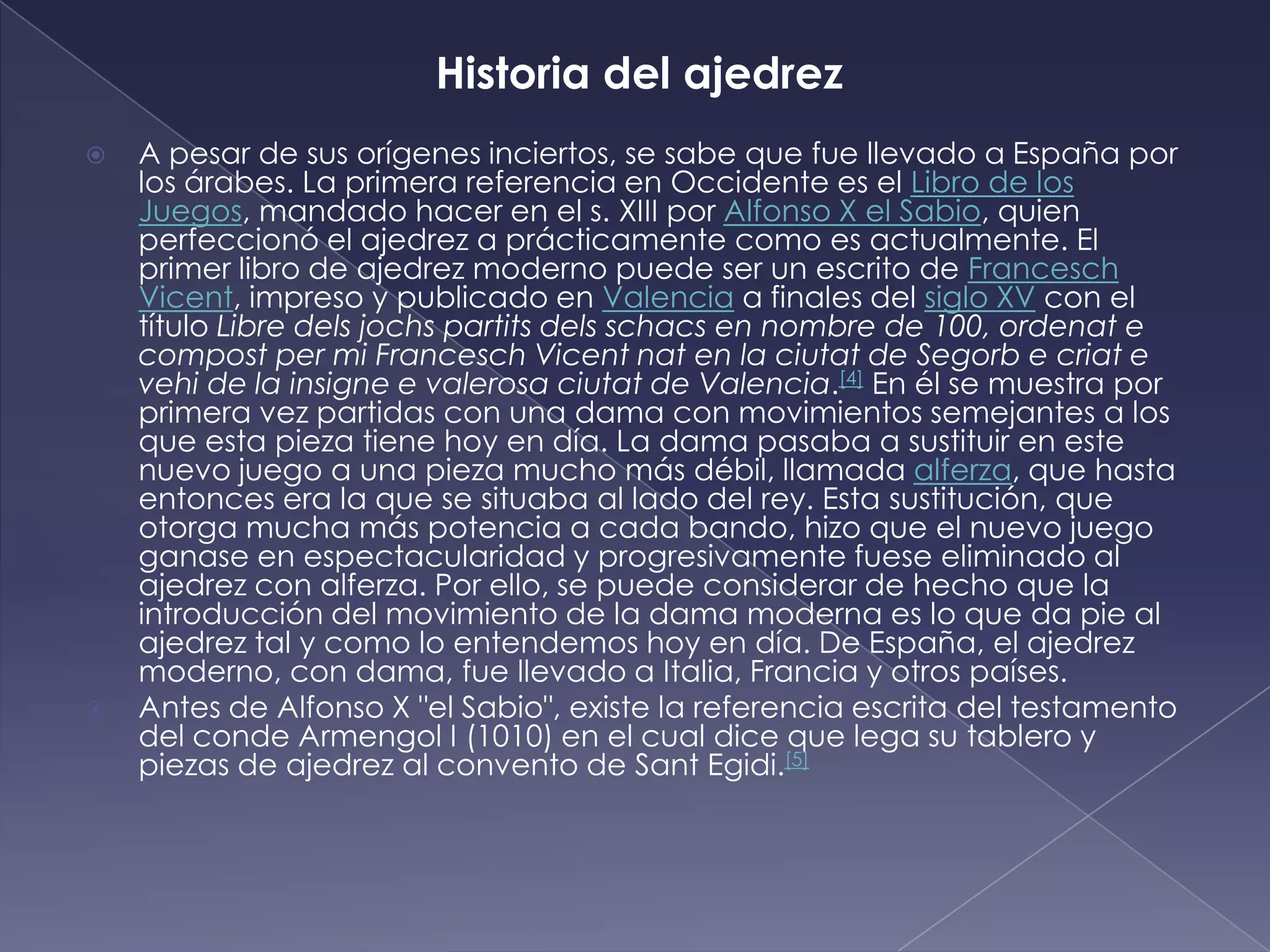 Historia del ajedrez

A pesar de sus orígenes inciertos, se sabe que fue llevado a España por los árabes. La primera referencia en Occidente es el Libro de los Juegos, mandado hacer en el s. XIII por Alfonso X el Sabio, quien perfeccionó el ajedrez a prácticamente como es actualmente. El primer libro de ajedrez moderno puede ser un escrito de Francesch Vicent, impreso y publicado en Valencia a finales del siglo XV con el título Libre dels jochs partits dels schacs en nombre de 100, ordenat e compost per mi Francesch Vicent nat en la ciutat de Segorb e criat e vehi de la insigne e valerosa ciutat de Valencia.[4] En él se muestra por primera vez partidas con una dama con movimientos semejantes a los que esta pieza tiene hoy en día. La dama pasaba a sustituir en este nuevo juego a una pieza mucho más débil, llamada alferza, que hasta entonces era la que se situaba al lado del rey. Esta sustitución, que otorga mucha más potencia a cada bando, hizo que el nuevo juego ganase en espectacularidad y progresivamente fuese eliminado al ajedrez con alferza. Por ello, se puede considerar de hecho que la introducción del movimiento de la dama moderna es lo que da pie al ajedrez tal y como lo entendemos hoy en día. De España, el ajedrez moderno, con dama, fue llevado a Italia, Francia y otros países.

Antes de Alfonso X "el Sabio", existe la referencia escrita del testamento del conde Armengol I (1010) en el cual dice que lega su tablero y piezas de ajedrez al convento de Sant Egidi.[5]